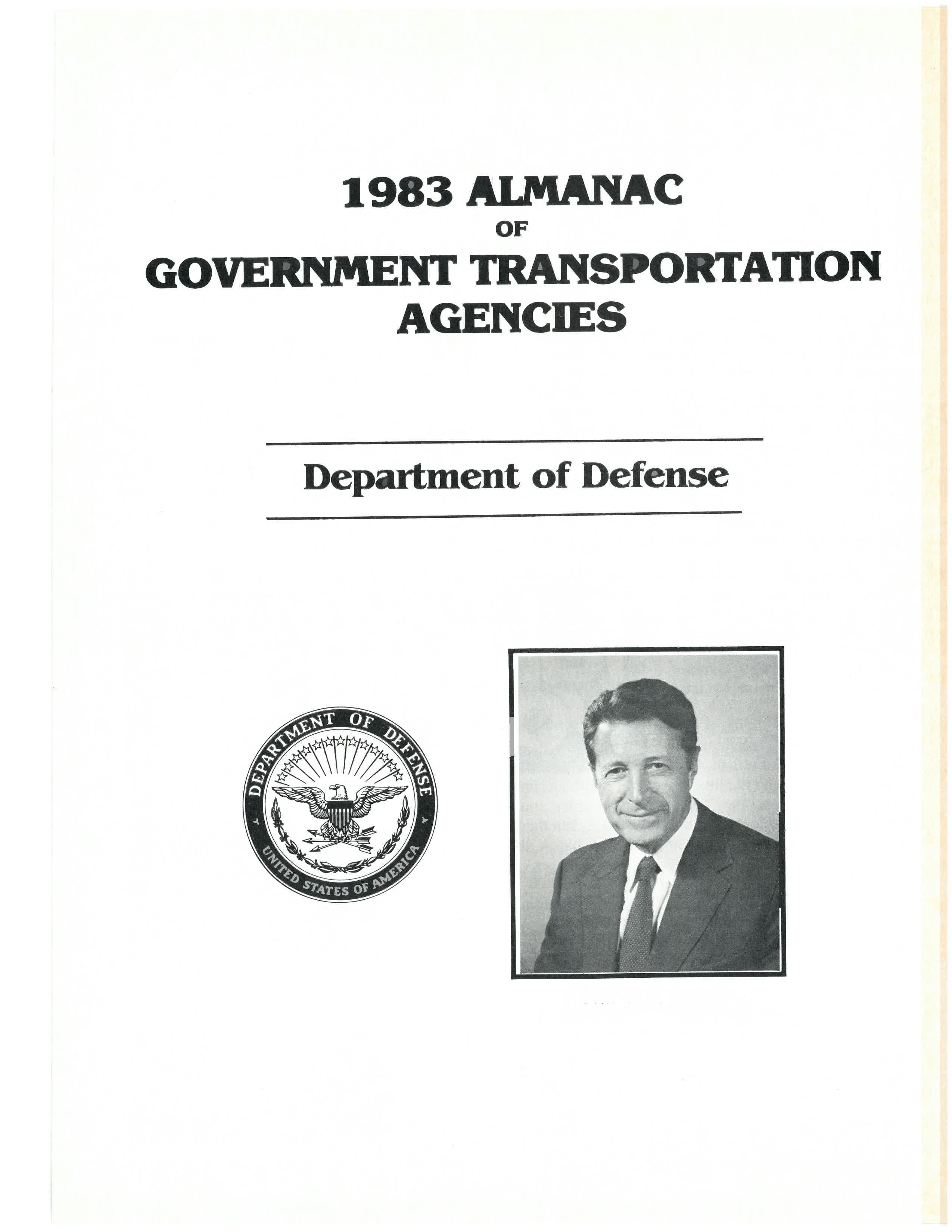 1983 ALMANAC
OF
GOVERNMENT TRANSPORTATION AGENCIES

Department of Defense

DEPARTMENT OF DEFENSE
UNITED STATES OF AMERICA